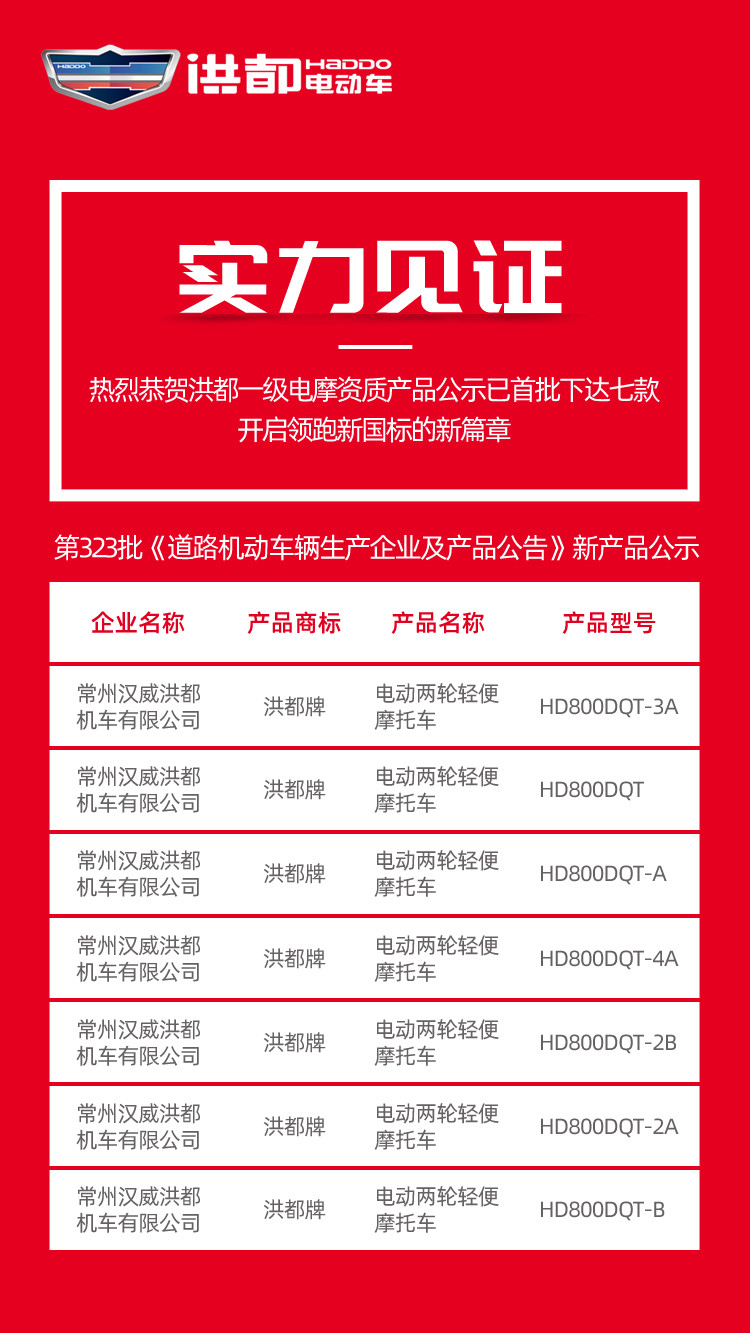 HADDO 洪都 HADDO 电动车

实力见证

热烈恭贺洪都一级电摩资质产品公示已首批下达七款
开启领跑新国标的新篇章

第323批《道路机动车辆生产企业及产品公告》新产品公示

| 企业名称 | 产品商标 | 产品名称 | 产品型号 |
|---|---|---|---|
| 常州汉威洪都机车有限公司 | 洪都牌 | 电动两轮轻便摩托车 | HD800DQT-3A |
| 常州汉威洪都机车有限公司 | 洪都牌 | 电动两轮轻便摩托车 | HD800DQT |
| 常州汉威洪都机车有限公司 | 洪都牌 | 电动两轮轻便摩托车 | HD800DQT-A |
| 常州汉威洪都机车有限公司 | 洪都牌 | 电动两轮轻便摩托车 | HD800DQT-4A |
| 常州汉威洪都机车有限公司 | 洪都牌 | 电动两轮轻便摩托车 | HD800DQT-2B |
| 常州汉威洪都机车有限公司 | 洪都牌 | 电动两轮轻便摩托车 | HD800DQT-2A |
| 常州汉威洪都机车有限公司 | 洪都牌 | 电动两轮轻便摩托车 | HD800DQT-B |